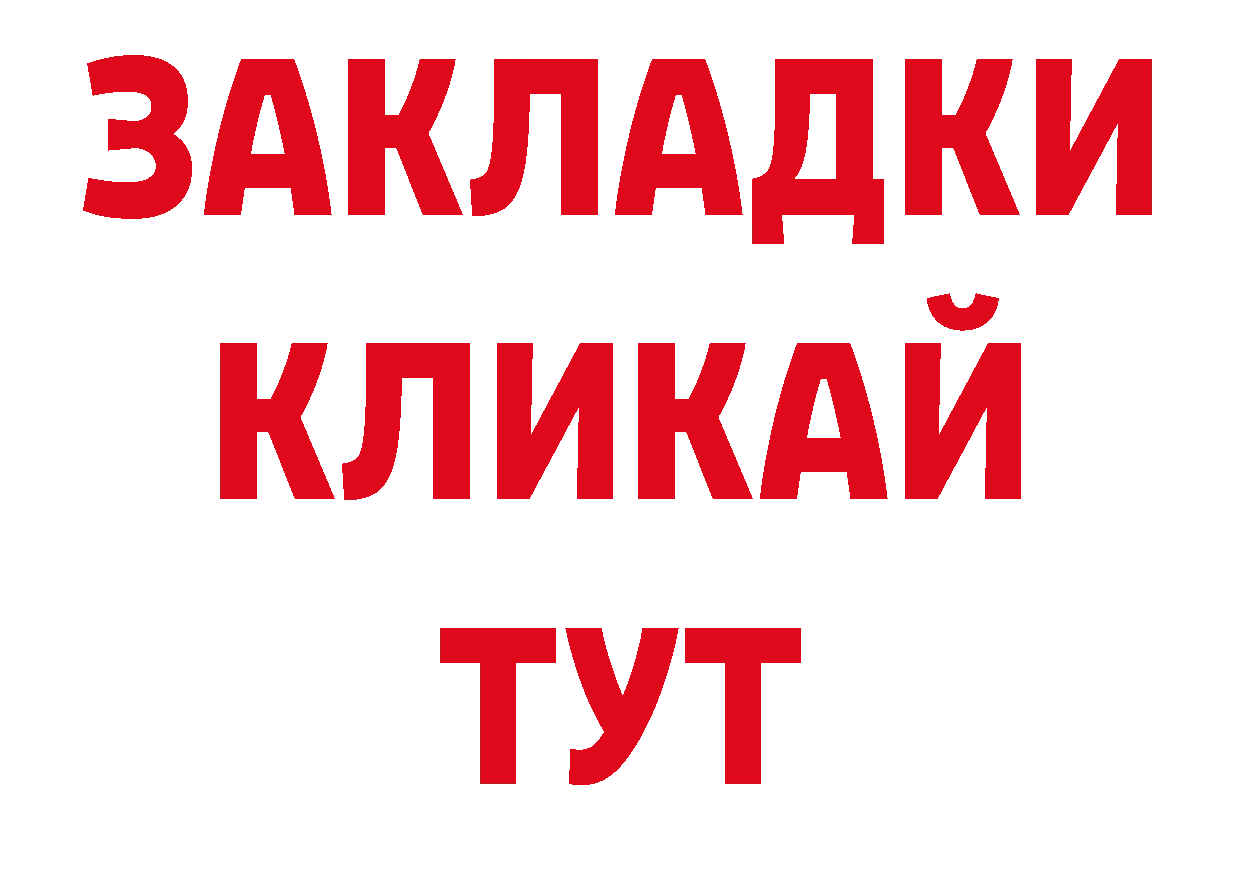 ЗАКЛАДКИ
КЛИКАЙ
ТУТ